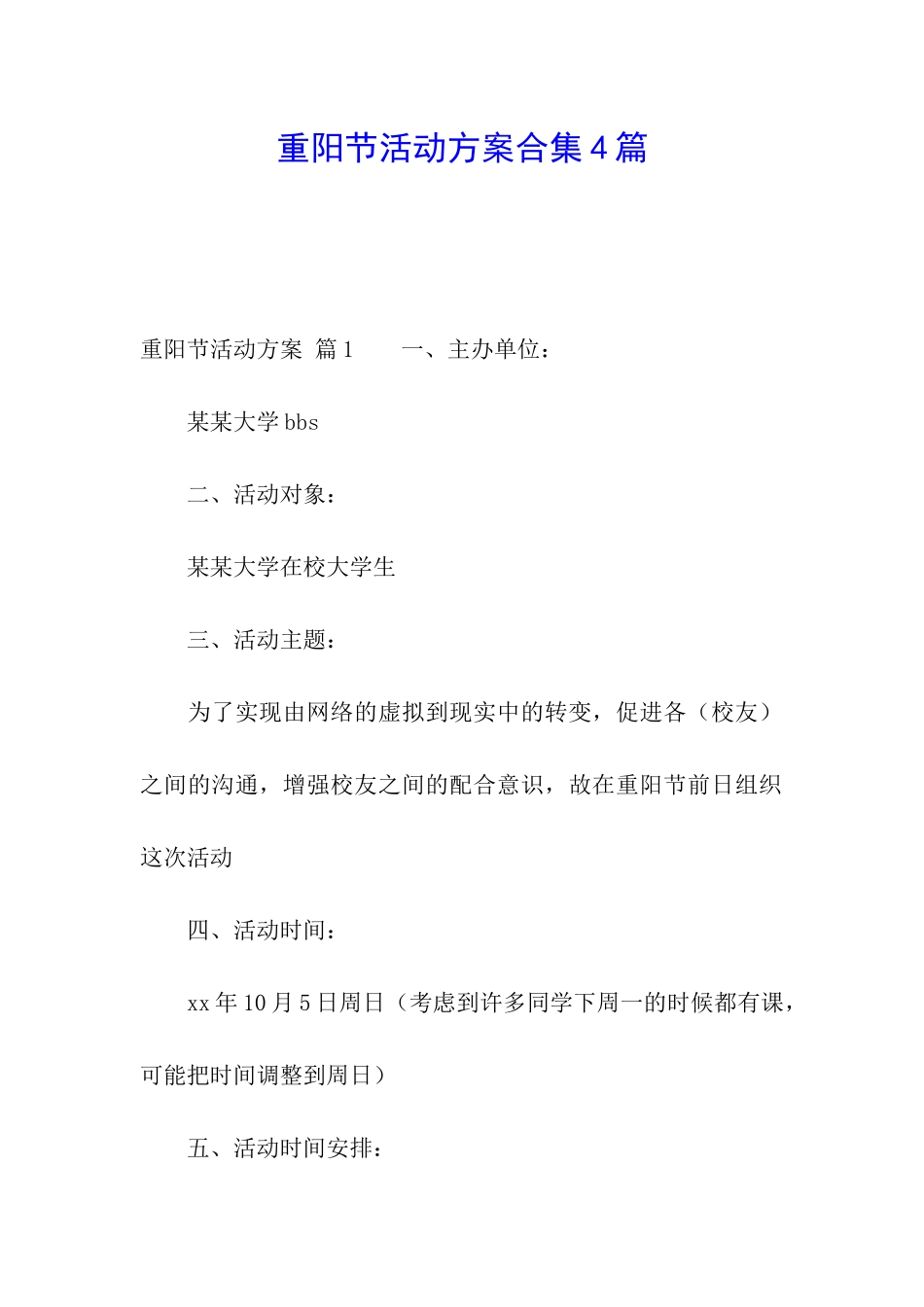 重阳节活动方案合集4篇

重阳节活动方案 篇1　　一、主办单位：

某某大学bbs

二、活动对象：

某某大学在校大学生

三、活动主题：

为了实现由网络的虚拟到现实中的转变，促进各（校友）之间的沟通，增强校友之间的配合意识，故在重阳节前日组织这次活动

四、活动时间：

xx年10月5日周日（考虑到许多同学下周一的时候都有课，可能把时间调整到周日）

五、活动时间安排：